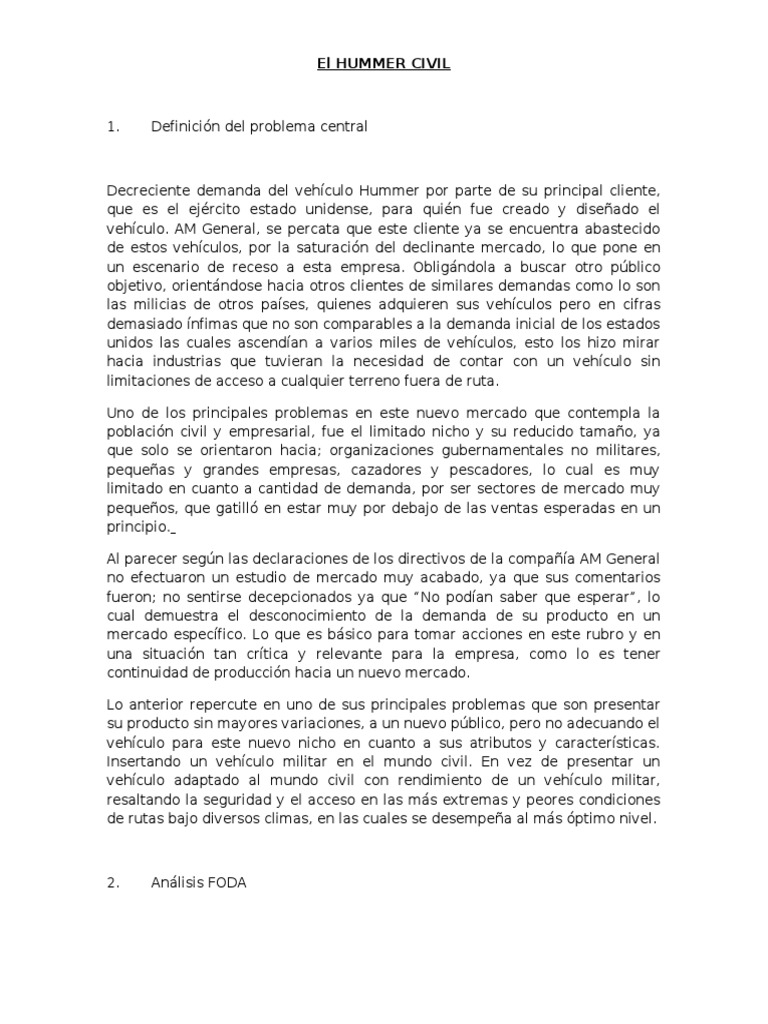 El HUMMER CIVIL

1. Definición del problema central

Decreciente demanda del vehículo Hummer por parte de su principal cliente, que es el ejército estado unidense, para quién fue creado y diseñado el vehículo. AM General, se percata que este cliente ya se encuentra abastecido de estos vehículos, por la saturación del declinante mercado, lo que pone en un escenario de receso a esta empresa. Obligándola a buscar otro público objetivo, orientándose hacia otros clientes de similares demandas como lo son las milicias de otros países, quienes adquieren sus vehículos pero en cifras demasiado ínfimas que no son comparables a la demanda inicial de los estados unidos las cuales ascendían a varios miles de vehículos, esto los hizo mirar hacia industrias que tuvieran la necesidad de contar con un vehículo sin limitaciones de acceso a cualquier terreno fuera de ruta.

Uno de los principales problemas en este nuevo mercado que contempla la población civil y empresarial, fue el limitado nicho y su reducido tamaño, ya que solo se orientaron hacia; organizaciones gubernamentales no militares, pequeñas y grandes empresas, cazadores y pescadores, lo cual es muy limitado en cuanto a cantidad de demanda, por ser sectores de mercado muy pequeños, que gatilló en estar muy por debajo de las ventas esperadas en un principio.

Al parecer según las declaraciones de los directivos de la compañía AM General no efectuaron un estudio de mercado muy acabado, ya que sus comentarios fueron; no sentirse decepcionados ya que "No podían saber que esperar", lo cual demuestra el desconocimiento de la demanda de su producto en un mercado específico. Lo que es básico para tomar acciones en este rubro y en una situación tan crítica y relevante para la empresa, como lo es tener continuidad de producción hacia un nuevo mercado.

Lo anterior repercute en uno de sus principales problemas que son presentar su producto sin mayores variaciones, a un nuevo público, pero no adecuando el vehículo para este nuevo nicho en cuanto a sus atributos y características. Insertando un vehículo militar en el mundo civil. En vez de presentar un vehículo adaptado al mundo civil con rendimiento de un vehículo militar, resaltando la seguridad y el acceso en las más extremas y peores condiciones de rutas bajo diversos climas, en las cuales se desempeña al más óptimo nivel.

2. Análisis FODA